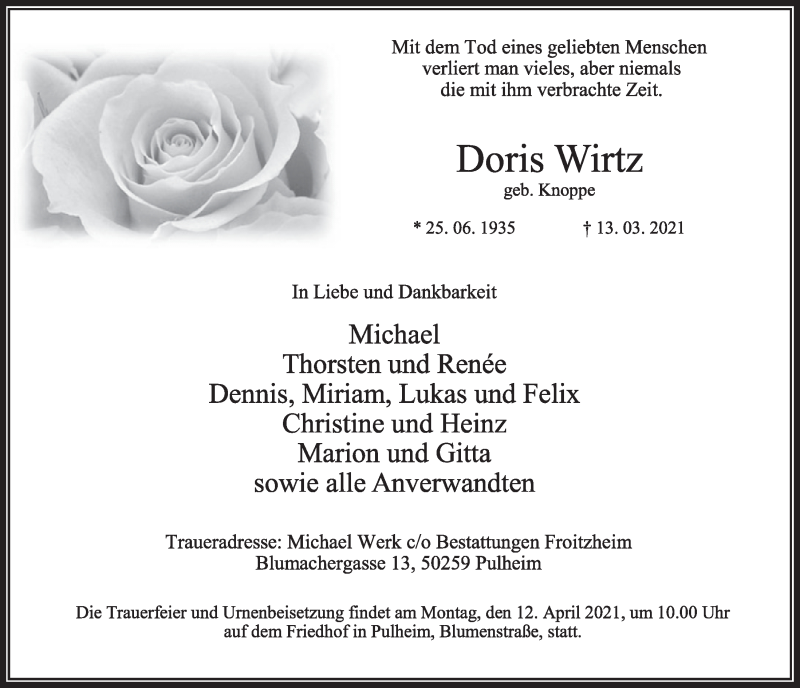 Mit dem Tod eines geliebten Menschen verliert man vieles, aber niemals die mit ihm verbrachte Zeit.

Doris Wirtz
geb. Knoppe

* 25. 06. 1935 † 13. 03. 2021

In Liebe und Dankbarkeit

Michael
Thorsten und Renée
Dennis, Miriam, Lukas und Felix
Christine und Heinz
Marion und Gitta
sowie alle Anverwandten

Traueradresse: Michael Werk c/o Bestattungen Froitzheim
Blumachergasse 13, 50259 Pulheim

Die Trauerfeier und Urnenbeisetzung findet am Montag, den 12. April 2021, um 10.00 Uhr auf dem Friedhof in Pulheim, Blumenstraße, statt.